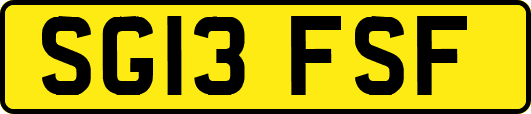 SG13 FSF